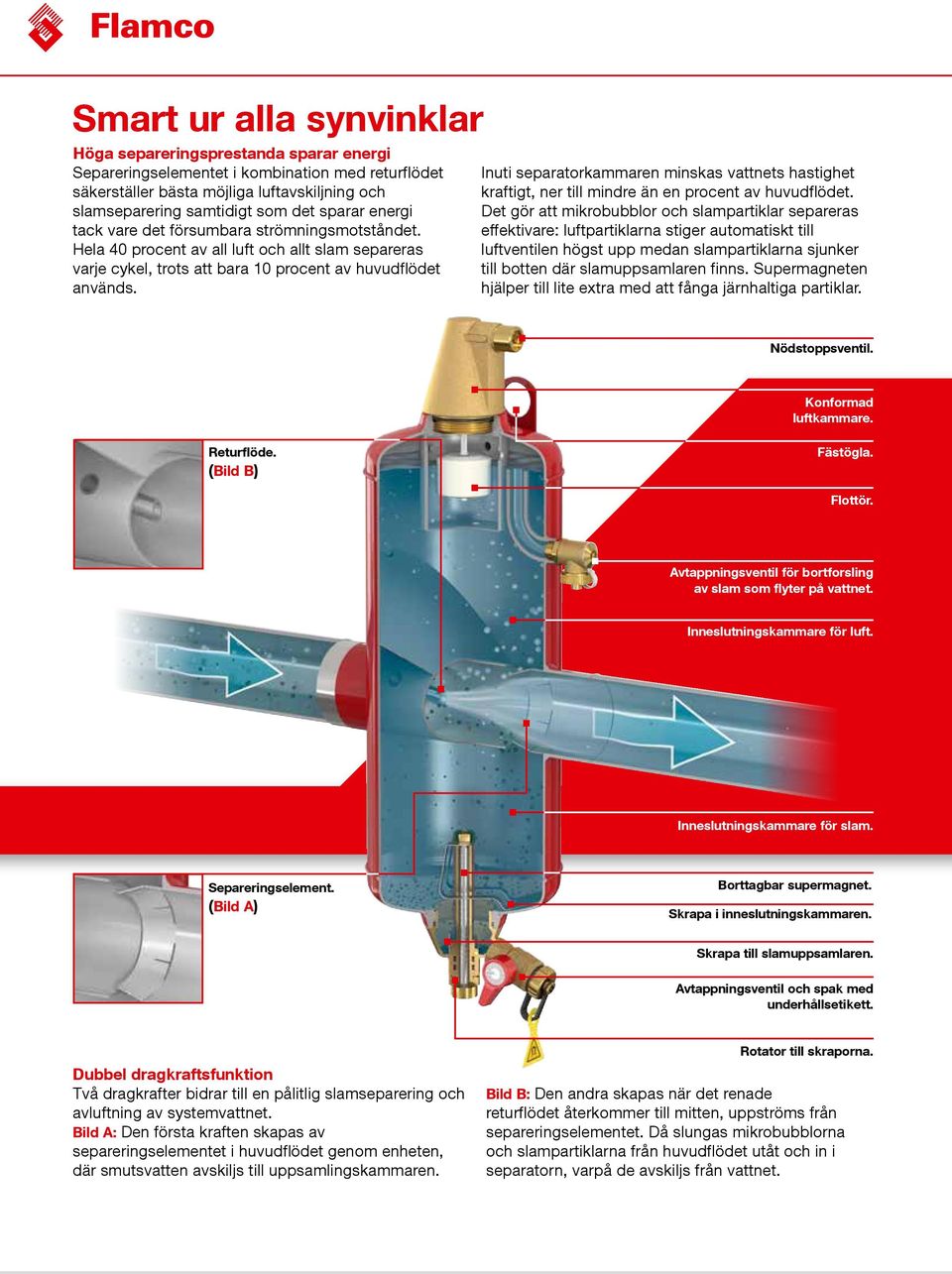 Flamco

Smart ur alla synvinklar

Höga separeringsprestanda sparar energi
Separeringselementet i kombination med returflödet säkerställer bästa möjliga luftavskiljning och slamseparering samtidigt som det sparar energi tack vare det försumbara strömningsmotståndet. Hela 40 procent av all luft och allt slam separeras varje cykel, trots att bara 10 procent av huvudflödet används.

Inuti separatorkammaren minskas vattnets hastighet kraftigt, ner till mindre än en procent av huvudflödet. Det gör att mikrobubblor och slampartiklar separeras effektivare: luftpartiklarna stiger automatiskt till luftventilen högst upp medan slampartiklarna sjunker till botten där slamuppsamlaren finns. Supermagneten hjälper till lite extra med att fånga järnhaltiga partiklar.

Nödstoppsventil.

Konformad luftkammare.

Returflöde. (Bild B)

Fästögla.

Flottör.

Avtappningsventil för bortforsling av slam som flyter på vattnet.

Inneslutningskammare för luft.

Inneslutningskammare för slam.

Separeringselement. (Bild A)

Borttagbar supermagnet.

Skrapa i inneslutningskammaren.

Skrapa till slamuppsamlaren.

Avtappningsventil och spak med underhållsetikett.

Rotator till skraporna.

Dubbel dragkraftsfunktion
Två dragkrafter bidrar till en pålitlig slamseparering och avluftning av systemvattnet.
Bild A: Den första kraften skapas av separeringselementet i huvudflödet genom enheten, där smutsvatten avskiljs till uppsamlingskammaren.

Bild B: Den andra skapas när det renade returflödet återkommer till mitten, uppströms från separeringselementet. Då slungas mikrobubblorna och slampartiklarna från huvudflödet utåt och in i separatorn, varpå de avskiljs från vattnet.